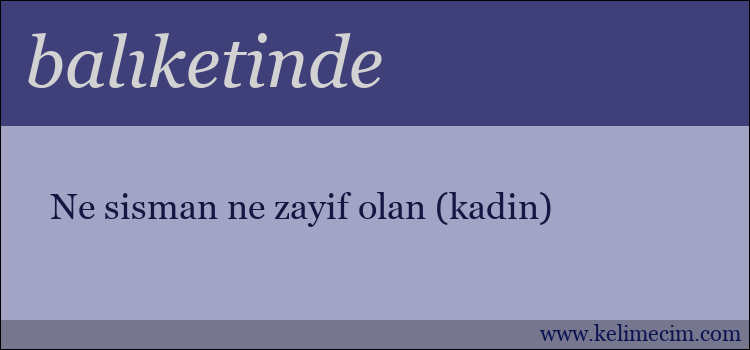 balıketinde

Ne sisman ne zayif olan (kadin)

www.kelimecim.com